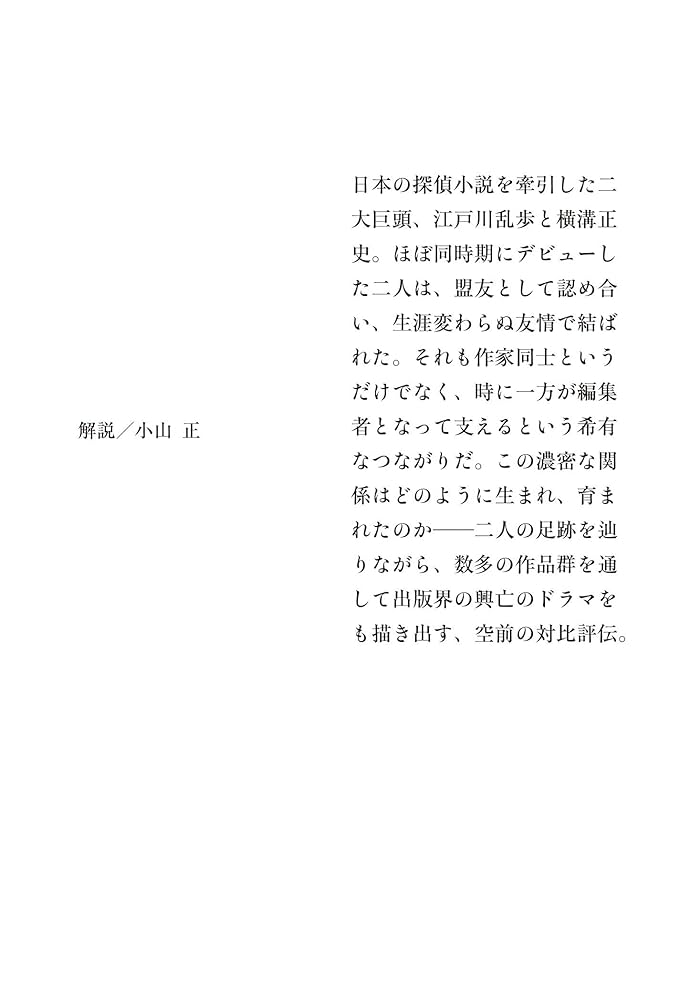 日本の探偵小説を牽引した二大巨頭、江戸川乱歩と横溝正史。ほぼ同時期にデビューした二人は、盟友として認め合い、生涯変わらぬ友情で結ばれた。それも作家同士というだけでなく、時に一方が編集者となって支えるという希有なつながりだ。この濃密な関係はどのように生まれ、育まれたのか——二人の足跡を辿りながら、数多の作品群を通して出版界の興亡のドラマをも描き出す、空前の対比評伝。

解説／小山 正